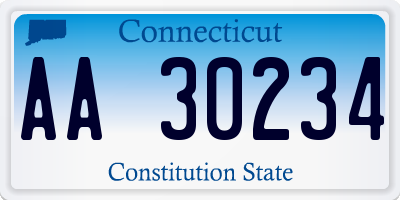 Connecticut

AA 30234

Constitution State